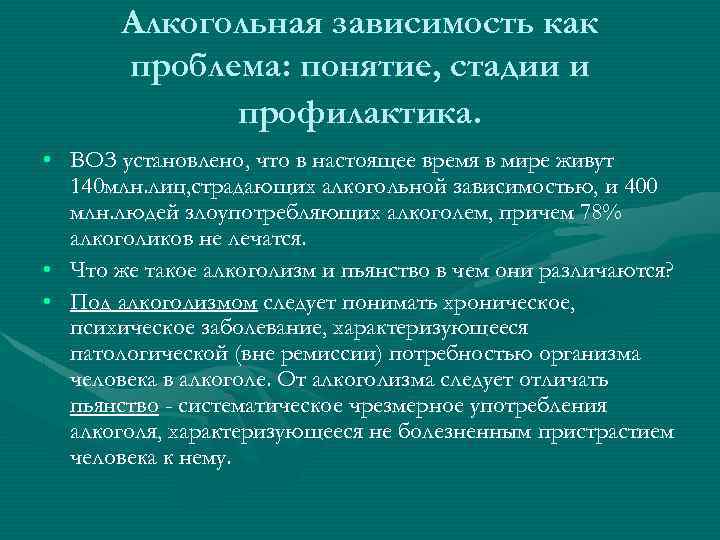 Алкогольная зависимость как проблема: понятие, стадии и профилактика.

• ВОЗ установлено, что в настоящее время в мире живут 140млн.лиц,страдающих алкогольной зависимостью, и 400 млн.людей злоупотребляющих алкоголем, причем 78% алкоголиков не лечатся.

• Что же такое алкоголизм и пьянство в чем они различаются?

• Под алкоголизмом следует понимать хроническое, психическое заболевание, характеризующееся патологической (вне ремиссии) потребностью организма человека в алкоголе. От алкоголизма следует отличать пьянство - систематическое чрезмерное употребления алкоголя, характеризующееся не болезненным пристрастием человека к нему.